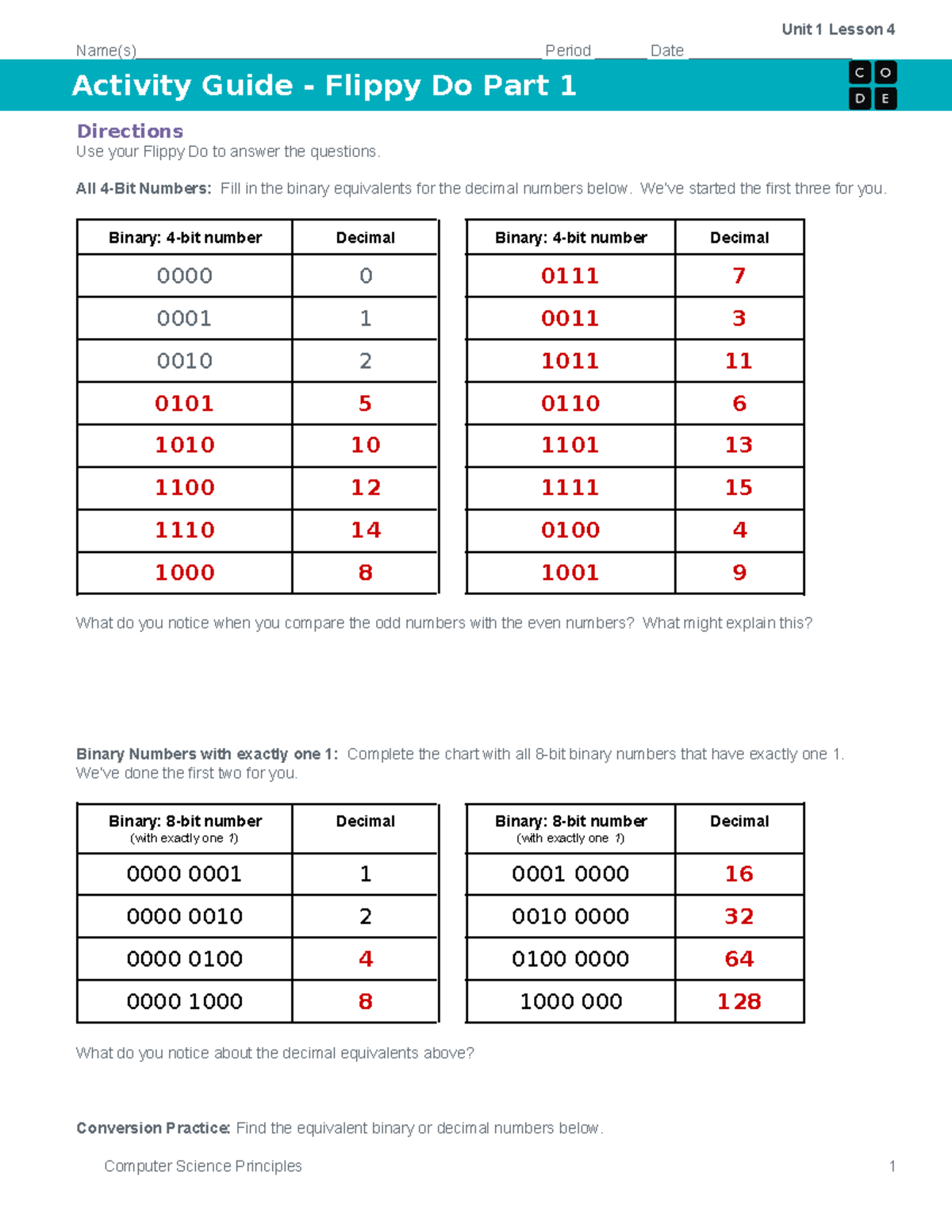 Unit 1 Lesson 4

Name(s) Period Date

Activity Guide - Flippy Do Part 1

C O
D E

Directions
Use your Flippy Do to answer the questions.

All 4-Bit Numbers: Fill in the binary equivalents for the decimal numbers below. We've started the first three for you.

| Binary: 4-bit number | Decimal |
|---|---|
| 0000 | 0 |
| 0001 | 1 |
| 0010 | 2 |
| 0101 | 5 |
| 1010 | 10 |
| 1100 | 12 |
| 1110 | 14 |
| 1000 | 8 |

| Binary: 4-bit number | Decimal |
|---|---|
| 0111 | 7 |
| 0011 | 3 |
| 1011 | 11 |
| 0110 | 6 |
| 1101 | 13 |
| 1111 | 15 |
| 0100 | 4 |
| 1001 | 9 |

What do you notice when you compare the odd numbers with the even numbers? What might explain this?

Binary Numbers with exactly one 1: Complete the chart with all 8-bit binary numbers that have exactly one 1. We've done the first two for you.

| Binary: 8-bit number (with exactly one 1) | Decimal |
|---|---|
| 0000 0001 | 1 |
| 0000 0010 | 2 |
| 0000 0100 | 4 |
| 0000 1000 | 8 |

| Binary: 8-bit number (with exactly one 1) | Decimal |
|---|---|
| 0001 0000 | 16 |
| 0010 0000 | 32 |
| 0100 0000 | 64 |
| 1000 000 | 128 |

What do you notice about the decimal equivalents above?

Conversion Practice: Find the equivalent binary or decimal numbers below.

Computer Science Principles 1